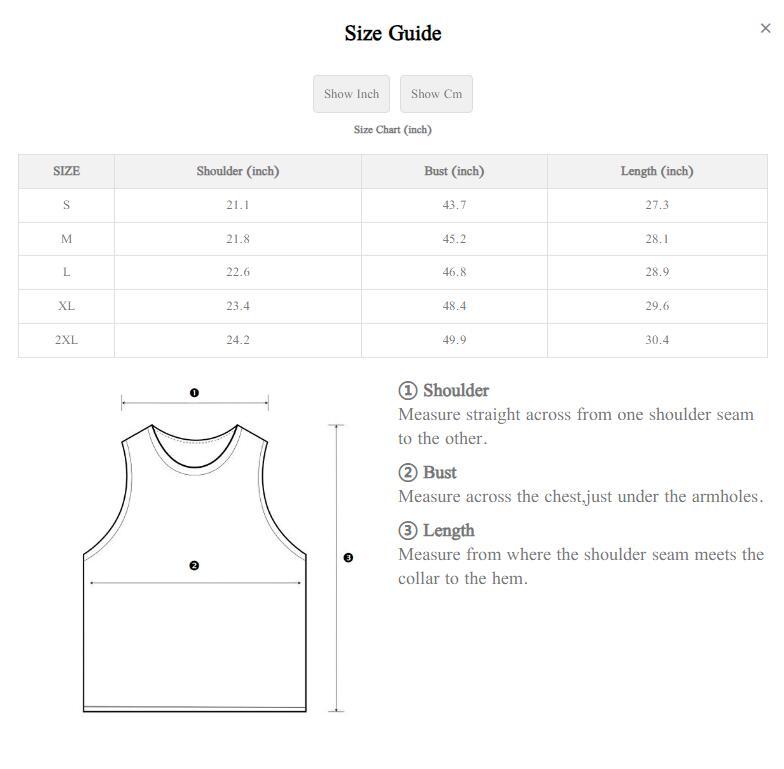 Size Guide

×

Show Inch

Show Cm

Size Chart (inch)

| SIZE | Shoulder (inch) | Bust (inch) | Length (inch) |
|---|---|---|---|
| S | 21.1 | 43.7 | 27.3 |
| M | 21.8 | 45.2 | 28.1 |
| L | 22.6 | 46.8 | 28.9 |
| XL | 23.4 | 48.4 | 29.6 |
| 2XL | 24.2 | 49.9 | 30.4 |

❶

❷

❸

① Shoulder
Measure straight across from one shoulder seam to the other.

② Bust
Measure across the chest,just under the armholes.

③ Length
Measure from where the shoulder seam meets the collar to the hem.